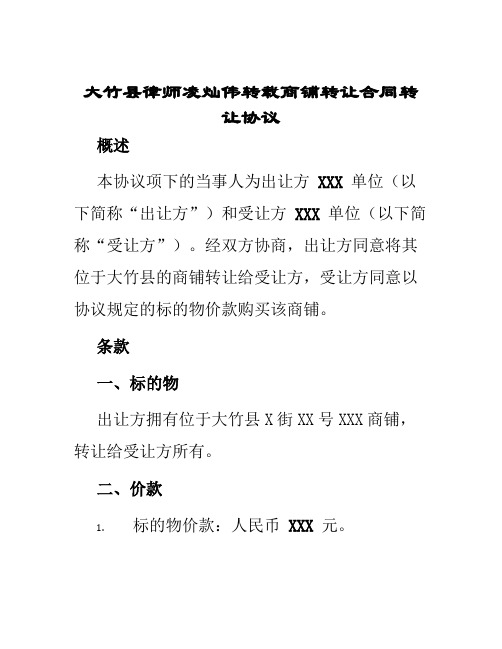 大竹县律师凌灿伟转载商铺转让合同转让协议

概述

本协议项下的当事人为出让方 XXX 单位（以下简称“出让方”）和受让方 XXX 单位（以下简称“受让方”）。经双方协商，出让方同意将其位于大竹县的商铺转让给受让方，受让方同意以协议规定的标的物价款购买该商铺。

条款

一、标的物

出让方拥有位于大竹县 X 街 XX 号 XXX 商铺，转让给受让方所有。

二、价款

1. 标的物价款：人民币 XXX 元。